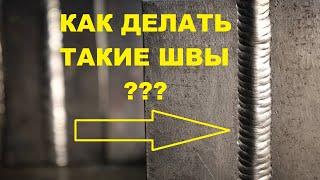 КАК ДЕЛАТЬ
ТАКИЕ ШВЫ
???